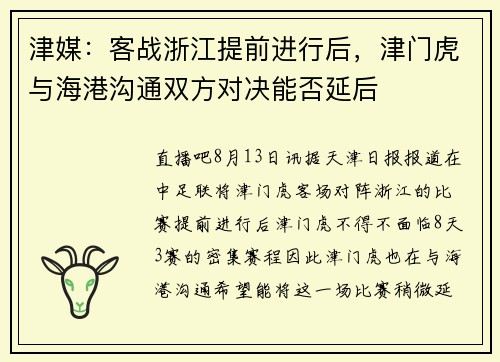 津媒：客战浙江提前进行后，津门虎与海港沟通双方对决能否延后

直播吧8月13日讯据天津日报报道在中足联将津门虎客场对阵浙江的比赛提前进行后津门虎不得不面临8天3赛的密集赛程因此津门虎也在与海港沟通希望能将这一场比赛稍微延